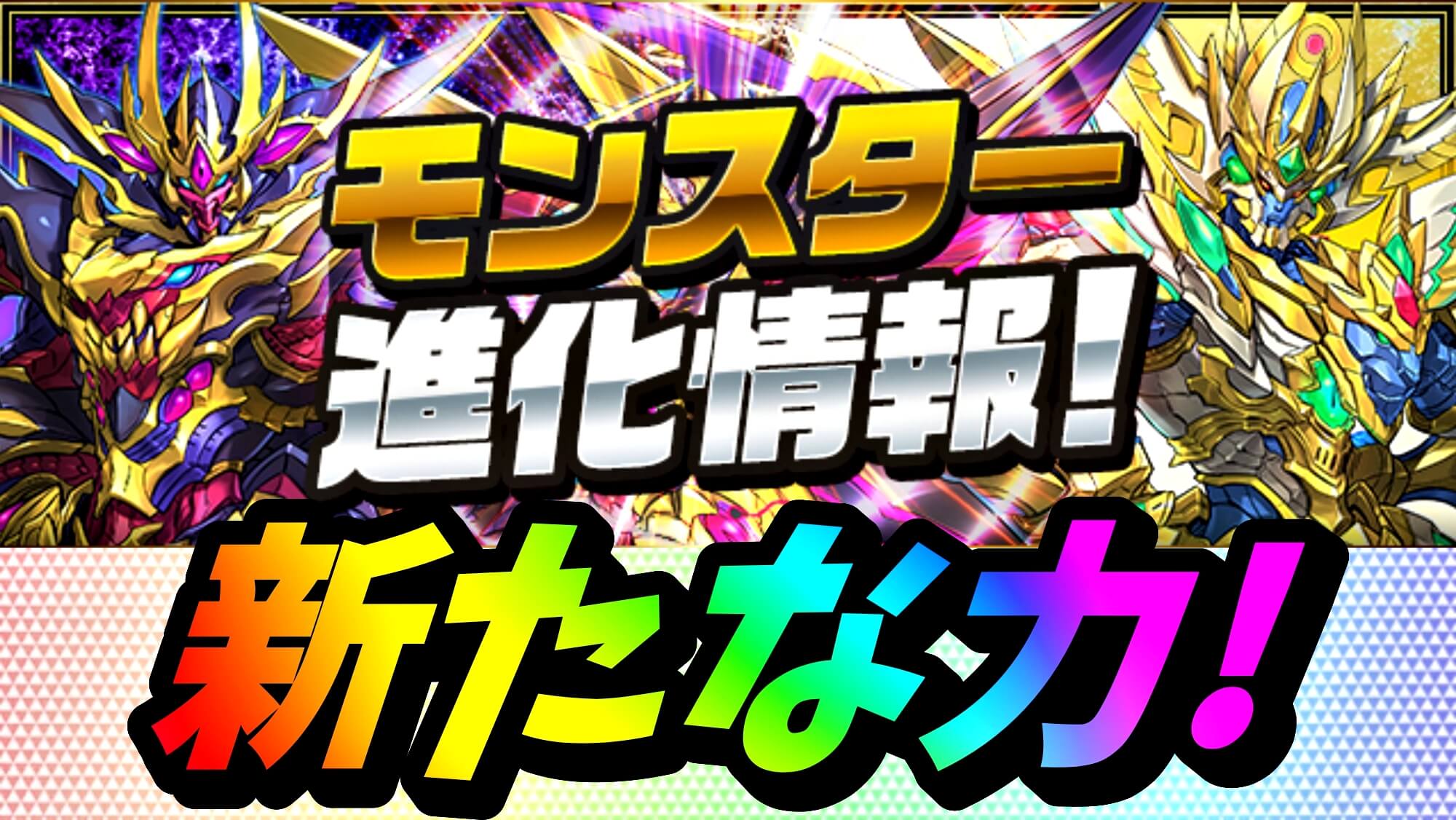 モンスター
進化情報!

新たな力!